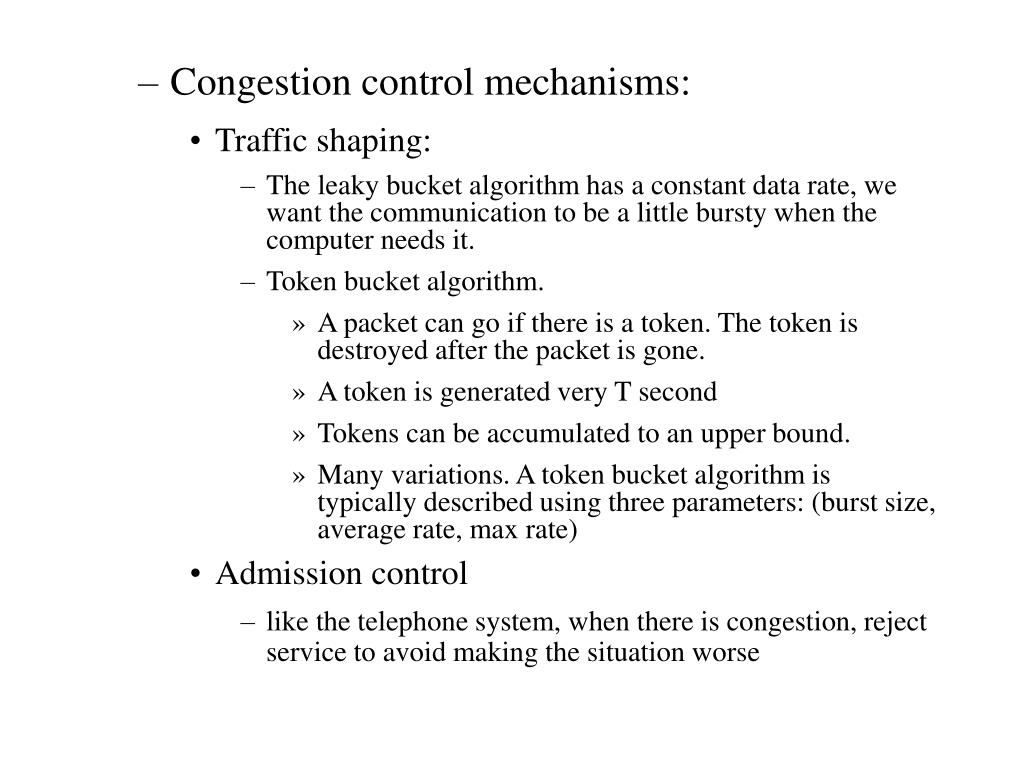 – Congestion control mechanisms:

• Traffic shaping:

– The leaky bucket algorithm has a constant data rate, we want the communication to be a little bursty when the computer needs it.

– Token bucket algorithm.

» A packet can go if there is a token. The token is destroyed after the packet is gone.

» A token is generated very T second

» Tokens can be accumulated to an upper bound.

» Many variations. A token bucket algorithm is typically described using three parameters: (burst size, average rate, max rate)

• Admission control

– like the telephone system, when there is congestion, reject service to avoid making the situation worse